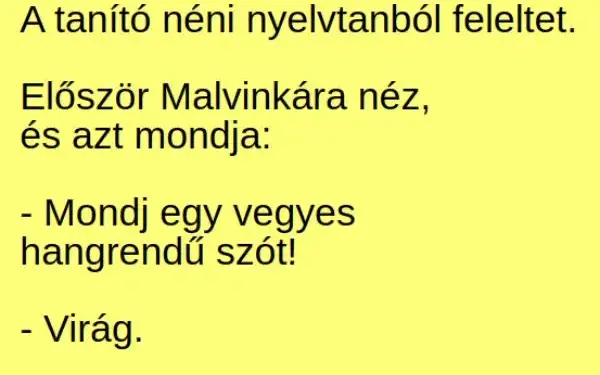 A tanító néni nyelvtanból feleltet.

Először Malvinkára néz, és azt mondja:

- Mondj egy vegyes hangrendű szót!

- Virág.